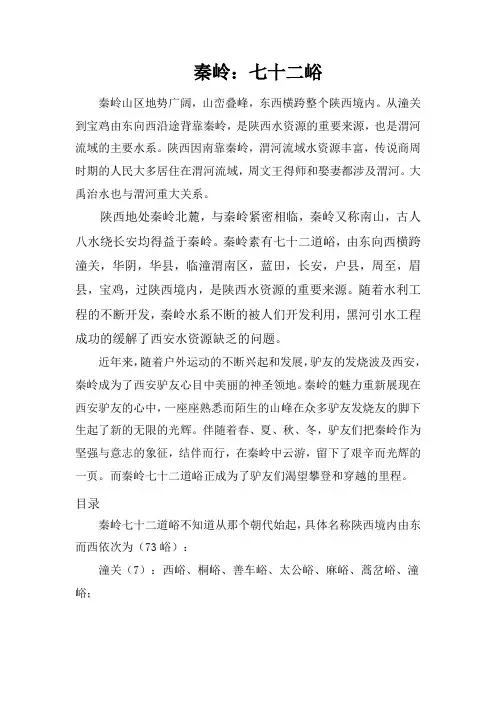 秦岭：七十二峪

秦岭山区地势广阔，山峦叠峰，东西横跨整个陕西境内。从潼关到宝鸡由东向西沿途背靠秦岭，是陕西水资源的重要来源，也是渭河流域的主要水系。陕西因南靠秦岭，渭河流域水资源丰富，传说商周时期的人民大多居住在渭河流域，周文王得师和娶妻都涉及渭河。大禹治水也与渭河重大关系。

陕西地处秦岭北麓，与秦岭紧密相临，秦岭又称南山，古人八水绕长安均得益于秦岭。秦岭素有七十二道峪，由东向西横跨潼关，华阴，华县，临潼渭南区，蓝田，长安，户县，周至，眉县，宝鸡，过陕西境内，是陕西水资源的重要来源。随着水利工程的不断开发，秦岭水系不断的被人们开发利用，黑河引水工程成功的缓解了西安水资源缺乏的问题。

近年来，随着户外运动的不断兴起和发展，驴友的发烧波及西安，秦岭成为了西安驴友心目中美丽的神圣领地。秦岭的魅力重新展现在西安驴友的心中，一座座熟悉而陌生的山峰在众多驴友发烧友的脚下生起了新的无限的光辉。伴随着春、夏、秋、冬，驴友们把秦岭作为坚强与意志的象征，结伴而行，在秦岭中云游，留下了艰辛而光辉的一页。而秦岭七十二道峪正成为了驴友们渴望攀登和穿越的里程。

目录

秦岭七十二道峪不知道从那个朝代始起，具体名称陕西境内由东而西依次为（73峪）：

潼关（7）：西峪、桐峪、善车峪、太公峪、麻峪、蒿岔峪、潼峪；